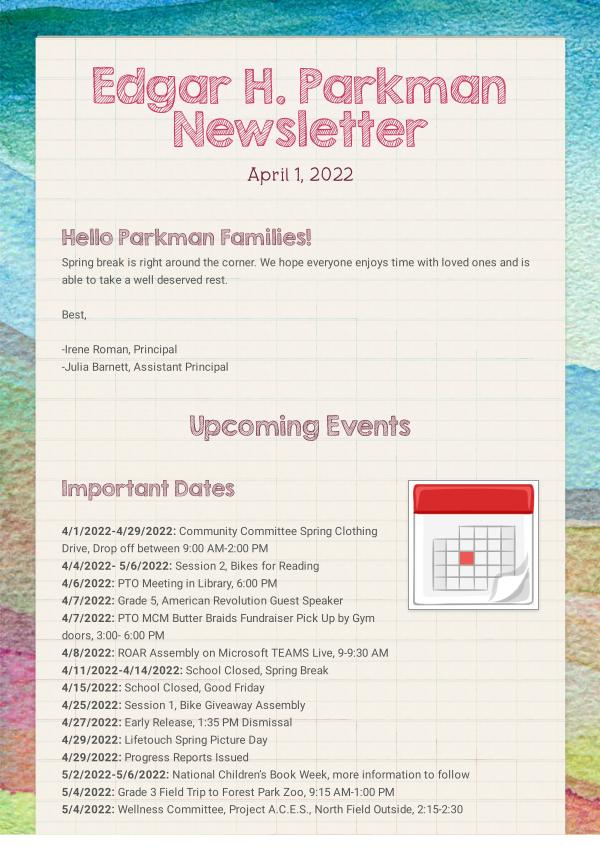 Edgar H. Parkman Newsletter

April 1, 2022

Hello Parkman Families!

Spring break is right around the corner. We hope everyone enjoys time with loved ones and is able to take a well deserved rest.

Best,

-Irene Roman, Principal
-Julia Barnett, Assistant Principal

Upcoming Events

Important Dates

4/1/2022-4/29/2022: Community Committee Spring Clothing Drive, Drop off between 9:00 AM-2:00 PM
4/4/2022- 5/6/2022: Session 2, Bikes for Reading
4/6/2022: PTO Meeting in Library, 6:00 PM
4/7/2022: Grade 5, American Revolution Guest Speaker
4/7/2022: PTO MCM Butter Braids Fundraiser Pick Up by Gym doors, 3:00- 6:00 PM
4/8/2022: ROAR Assembly on Microsoft TEAMS Live, 9-9:30 AM
4/11/2022-4/14/2022: School Closed, Spring Break
4/15/2022: School Closed, Good Friday
4/25/2022: Session 1, Bike Giveaway Assembly
4/27/2022: Early Release, 1:35 PM Dismissal
4/29/2022: Lifetouch Spring Picture Day
4/29/2022: Progress Reports Issued
5/2/2022-5/6/2022: National Children's Book Week, more information to follow
5/4/2022: Grade 3 Field Trip to Forest Park Zoo, 9:15 AM-1:00 PM
5/4/2022: Wellness Committee, Project A.C.E.S., North Field Outside, 2:15-2:30